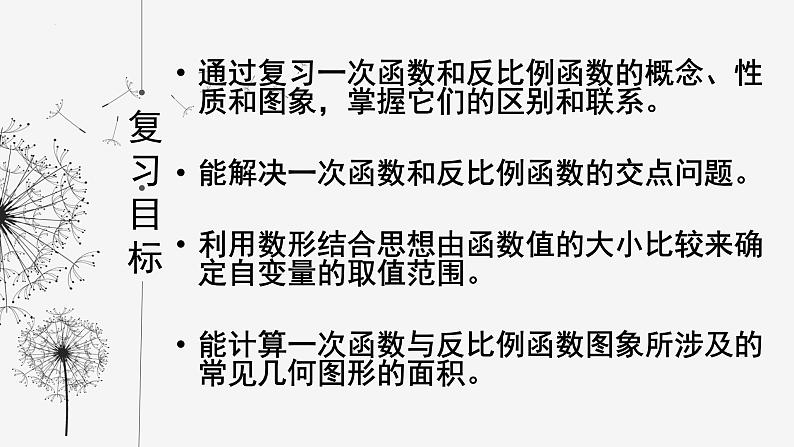 复习目标

• 通过复习一次函数和反比例函数的概念、性质和图象，掌握它们的区别和联系。

• 能解决一次函数和反比例函数的交点问题。

• 利用数形结合思想由函数值的大小比较来确定自变量的取值范围。

• 能计算一次函数与反比例函数图象所涉及的常见几何图形的面积。